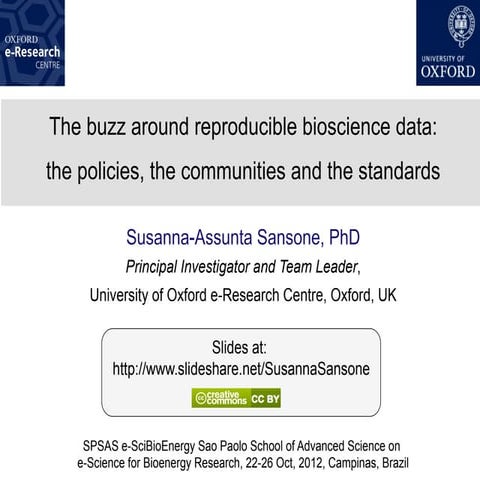 OXFORD
e-Research
CENTRE

UNIVERSITY OF
OXFORD

The buzz around reproducible bioscience data: the policies, the communities and the standards

Susanna-Assunta Sansone, PhD

Principal Investigator and Team Leader,

University of Oxford e-Research Centre, Oxford, UK

Slides at:
http://www.slideshare.net/SusannaSansone

creative commons CC BY

SPSAS e-SciBioEnergy Sao Paolo School of Advanced Science on e-Science for Bioenergy Research, 22-26 Oct, 2012, Campinas, Brazil